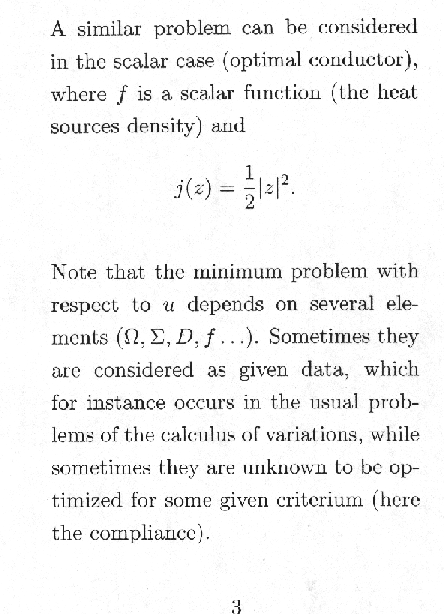 A similar problem can be considered in the scalar case (optimal conductor), where $f$ is a scalar function (the heat sources density) and

$$j(z) = \frac{1}{2}|z|^2.$$

Note that the minimum problem with respect to $u$ depends on several elements $(\Omega, \Sigma, D, f \ldots)$. Sometimes they are considered as given data, which for instance occurs in the usual problems of the calculus of variations, while sometimes they are unknown to be optimized for some given criterium (here the compliance).

3